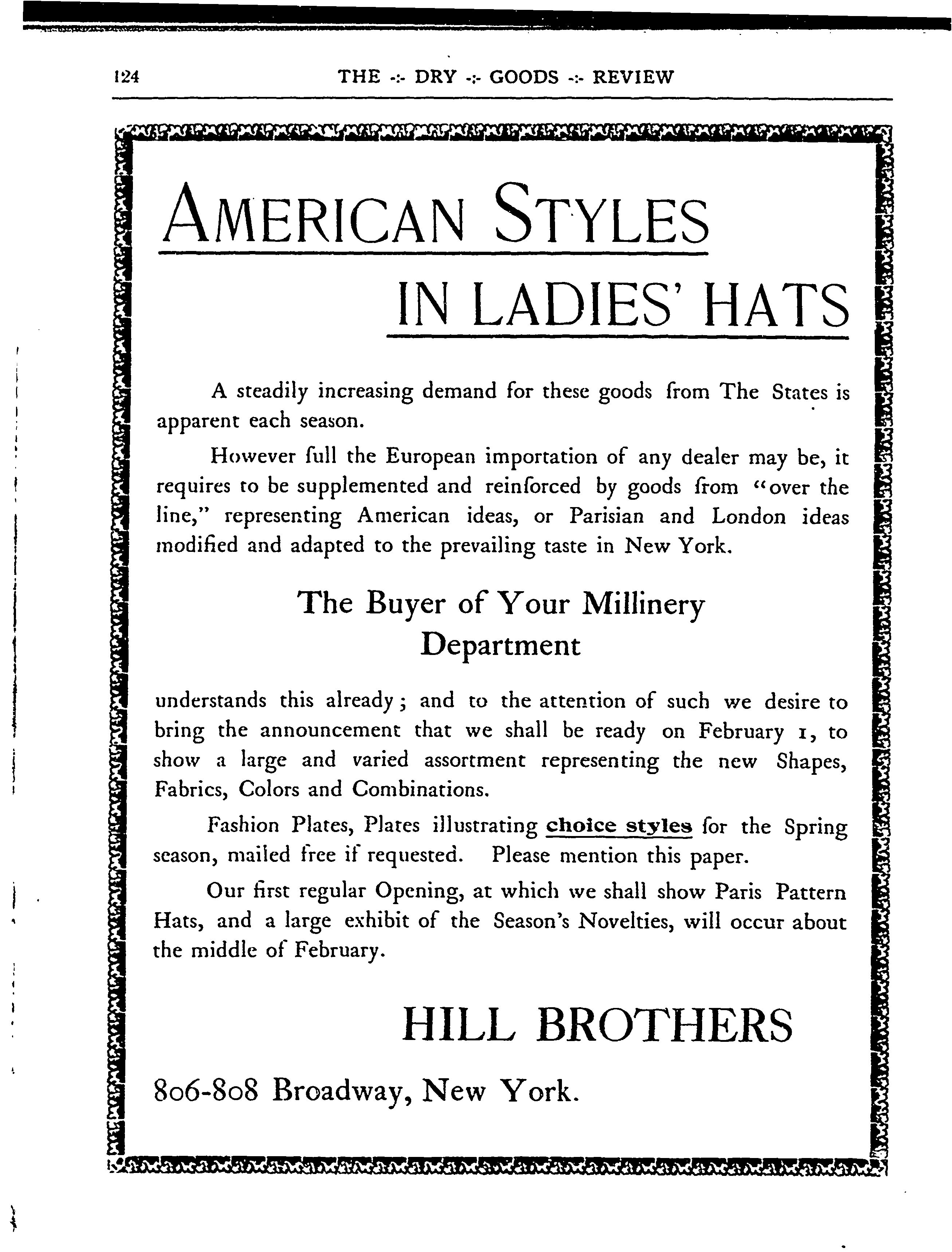 124 THE -:- DRY -:- GOODS -:- REVIEW

AMERICAN STYLES

IN LADIES' HATS

A steadily increasing demand for these goods from The States is apparent each season.

However full the European importation of any dealer may be, it requires to be supplemented and reinforced by goods from "over the line," representing American ideas, or Parisian and London ideas modified and adapted to the prevailing taste in New York.

The Buyer of Your Millinery Department

understands this already; and to the attention of such we desire to bring the announcement that we shall be ready on February 1, to show a large and varied assortment representing the new Shapes, Fabrics, Colors and Combinations.

Fashion Plates, Plates illustrating choice styles for the Spring season, mailed free if requested. Please mention this paper.

Our first regular Opening, at which we shall show Paris Pattern Hats, and a large exhibit of the Season's Novelties, will occur about the middle of February.

HILL BROTHERS

806-808 Broadway, New York.